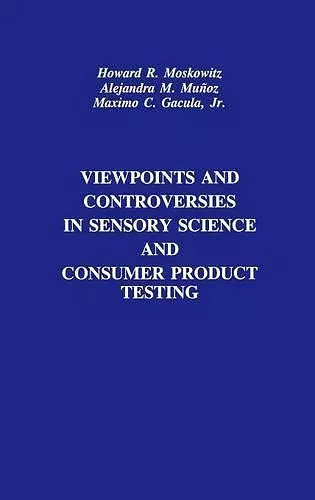 Howard R. Moskowitz
Alejandra M. Muñoz
Maximo C. Gacula, Jr.

VIEWPOINTS AND CONTROVERSIES IN SENSORY SCIENCE AND CONSUMER PRODUCT TESTING